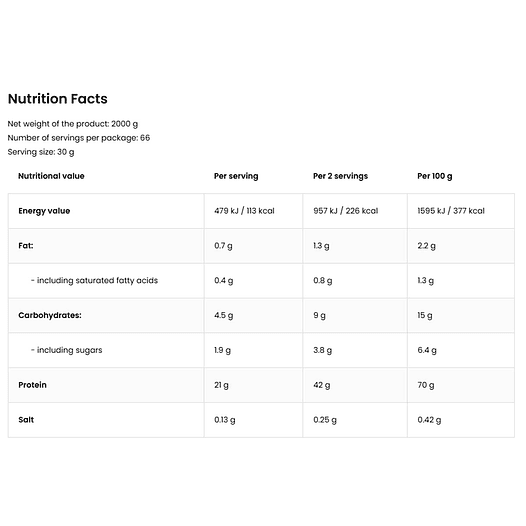 Nutrition Facts

Net weight of the product: 2000 g
Number of servings per package: 66
Serving size: 30 g

| Nutritional value | Per serving | Per 2 servings | Per 100 g |
|---|---|---|---|
| Energy value | 479 kJ / 113 kcal | 957 kJ / 226 kcal | 1595 kJ / 377 kcal |
| Fat: | 0.7 g | 1.3 g | 2.2 g |
| - including saturated fatty acids | 0.4 g | 0.8 g | 1.3 g |
| Carbohydrates: | 4.5 g | 9 g | 15 g |
| - including sugars | 1.9 g | 3.8 g | 6.4 g |
| Protein | 21 g | 42 g | 70 g |
| Salt | 0.13 g | 0.25 g | 0.42 g |